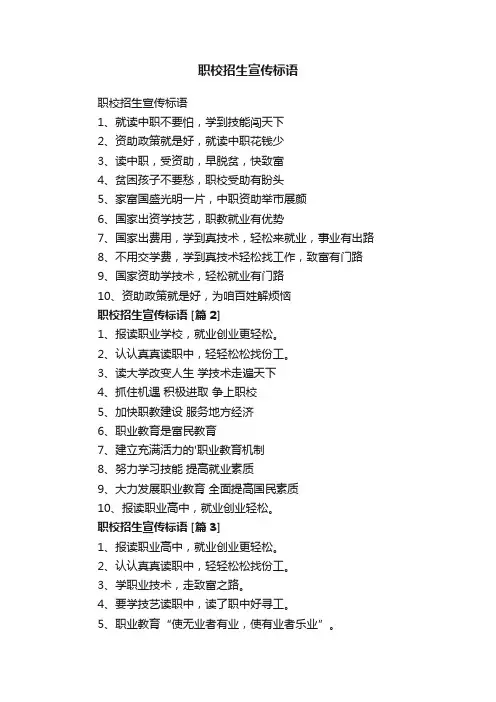 职校招生宣传标语

职校招生宣传标语

1、就读中职不要怕，学到技能闯天下

2、资助政策就是好，就读中职花钱少

3、读中职，受资助，早脱贫，快致富

4、贫困孩子不要愁，职校受助有盼头

5、家富国盛光明一片，中职资助举市展颜

6、国家出资学技艺，职教就业有优势

7、国家出费用，学到真技术，轻松来就业，事业有出路

8、不用交学费，学到真技术轻松找工作，致富有门路

9、国家资助学技术，轻松就业有门路

10、资助政策就是好，为咱百姓解烦恼

职校招生宣传标语 [篇 2]

1、报读职业学校，就业创业更轻松。

2、认认真真读职中，轻轻松松找份工。

3、读大学改变人生 学技术走遍天下

4、抓住机遇 积极进取 争上职校

5、加快职教建设 服务地方经济

6、职业教育是富民教育

7、建立充满活力的'职业教育机制

8、努力学习技能 提高就业素质

9、大力发展职业教育 全面提高国民素质

10、报读职业高中，就业创业轻松。

职校招生宣传标语 [篇 3]

1、报读职业高中，就业创业更轻松。

2、认认真真读职中，轻轻松松找份工。

3、学职业技术，走致富之路。

4、要学技艺读职中，读了职中好寻工。

5、职业教育“使无业者有业，使有业者乐业”。